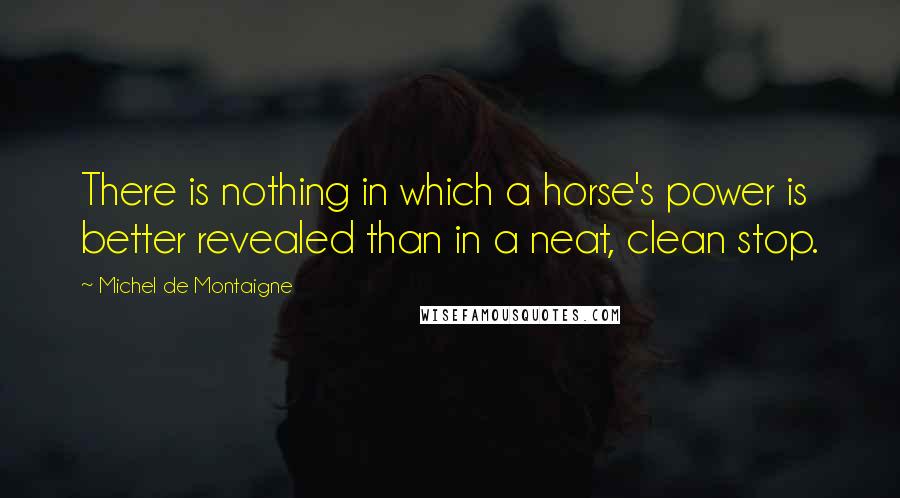 There is nothing in which a horse's power is better revealed than in a neat, clean stop.

~ Michel de Montaigne

WISEFAMOUSQUOTES.COM